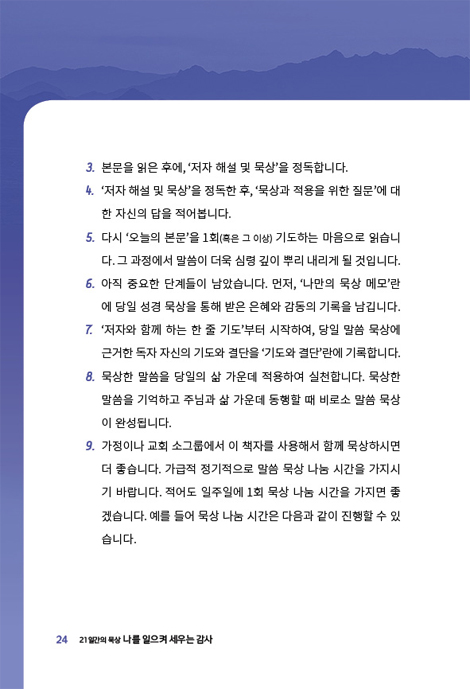 3. 본문을 읽은 후에, '저자 해설 및 묵상'을 정독합니다.

4. '저자 해설 및 묵상'을 정독한 후, '묵상과 적용을 위한 질문'에 대한 자신의 답을 적어봅니다.

5. 다시 '오늘의 본문'을 1회(혹은 그 이상) 기도하는 마음으로 읽습니다. 그 과정에서 말씀이 더욱 심령 깊이 뿌리 내리게 될 것입니다.

6. 아직 중요한 단계들이 남았습니다. 먼저, '나만의 묵상 메모'란에 당일 성경 묵상을 통해 받은 은혜와 감동의 기록을 남깁니다.

7. '저자와 함께 하는 한 줄 기도'부터 시작하여, 당일 말씀 묵상에 근거한 독자 자신의 기도와 결단을 '기도와 결단'란에 기록합니다.

8. 묵상한 말씀을 당일의 삶 가운데 적용하여 실천합니다. 묵상한 말씀을 기억하고 주님과 삶 가운데 동행할 때 비로소 말씀 묵상이 완성됩니다.

9. 가정이나 교회 소그룹에서 이 책자를 사용해서 함께 묵상하시면 더 좋습니다. 가급적 정기적으로 말씀 묵상 나눔 시간을 가지시기 바랍니다. 적어도 일주일에 1회 묵상 나눔 시간을 가지면 좋겠습니다. 예를 들어 묵상 나눔 시간은 다음과 같이 진행할 수 있습니다.

24 21일간의 묵상 나를 일으켜 세우는 감사